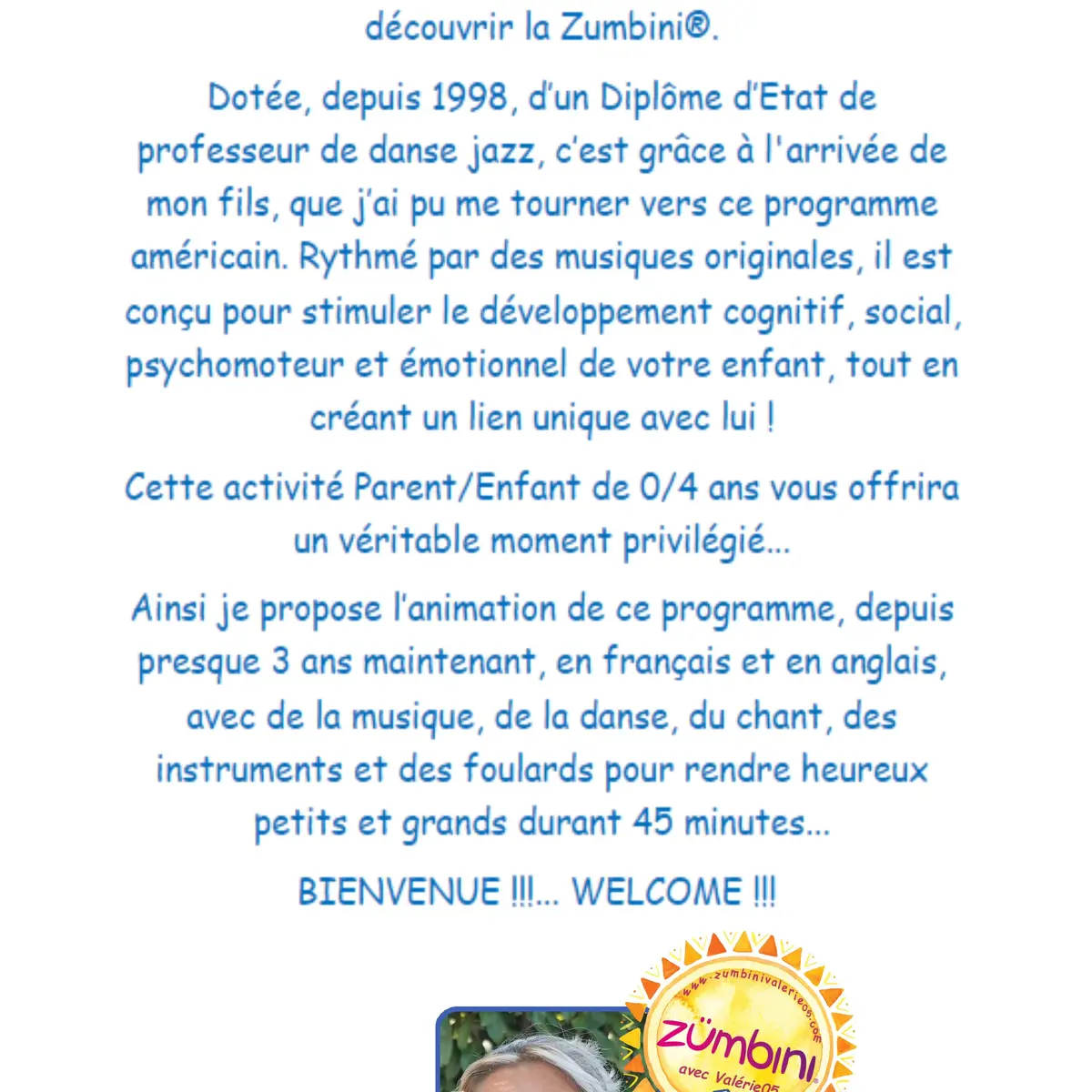 découvrir la Zumbini®.

Dotée, depuis 1998, d'un Diplôme d'Etat de professeur de danse jazz, c'est grâce à l'arrivée de mon fils, que j'ai pu me tourner vers ce programme américain. Rythmé par des musiques originales, il est conçu pour stimuler le développement cognitif, social, psychomoteur et émotionnel de votre enfant, tout en créant un lien unique avec lui !

Cette activité Parent/Enfant de 0/4 ans vous offrira un véritable moment privilégié...

Ainsi je propose l'animation de ce programme, depuis presque 3 ans maintenant, en français et en anglais, avec de la musique, de la danse, du chant, des instruments et des foulards pour rendre heureux petits et grands durant 45 minutes...

BIENVENUE !!!... WELCOME !!!

www.zumbinivalerie05.com

zümbini®

avec Valérie05